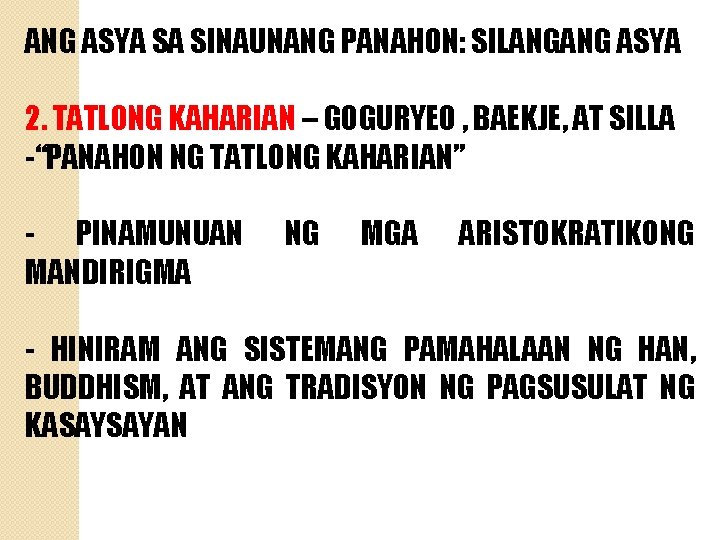 ANG ASYA SA SINAUNANG PANAHON: SILANGANG ASYA

2. TATLONG KAHARIAN – GOGURYEO , BAEKJE, AT SILLA
-"PANAHON NG TATLONG KAHARIAN"

- PINAMUNUAN NG MGA ARISTOKRATIKONG MANDIRIGMA

- HINIRAM ANG SISTEMANG PAMAHALAAN NG HAN, BUDDHISM, AT ANG TRADISYON NG PAGSUSULAT NG KASAYSAYAN